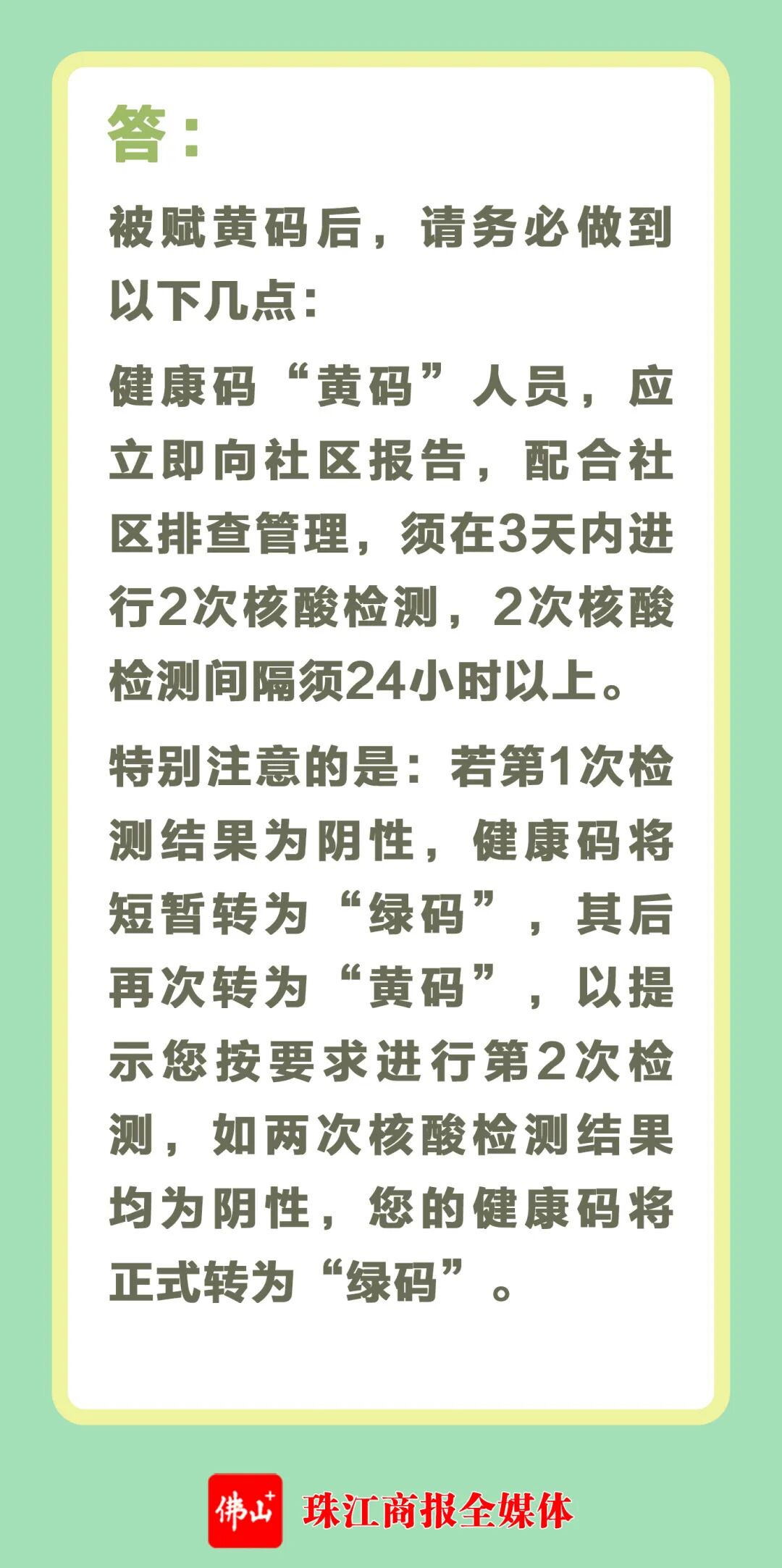 答：

被赋黄码后，请务必做到以下几点：

健康码“黄码”人员，应立即向社区报告，配合社区排查管理，须在3天内进行2次核酸检测，2次核酸检测间隔须24小时以上。

特别注意的是：若第1次检测结果为阴性，健康码将短暂转为“绿码”，其后再次转为“黄码”，以提示您按要求进行第2次检测，如两次核酸检测结果均为阴性，您的健康码将正式转为“绿码”。

佛山+ 珠江商报全媒体